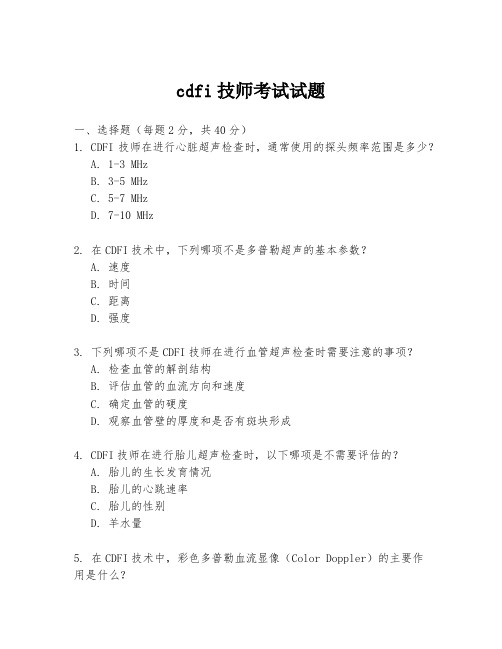 cdfi 技师考试试题

一、选择题（每题 2 分，共 40 分）

1. CDFI 技师在进行心脏超声检查时，通常使用的探头频率范围是多少？
A. 1-3 MHz
B. 3-5 MHz
C. 5-7 MHz
D. 7-10 MHz

2. 在 CDFI 技术中，下列哪项不是多普勒超声的基本参数？
A. 速度
B. 时间
C. 距离
D. 强度

3. 下列哪项不是 CDFI 技师在进行血管超声检查时需要注意的事项？
A. 检查血管的解剖结构
B. 评估血管的血流方向和速度
C. 确定血管的硬度
D. 观察血管壁的厚度和是否有斑块形成

4. CDFI 技师在进行胎儿超声检查时，以下哪项是不需要评估的？
A. 胎儿的生长发育情况
B. 胎儿的心跳速率
C. 胎儿的性别
D. 羊水量

5. 在 CDFI 技术中，彩色多普勒血流显像（Color Doppler）的主要作用是什么？